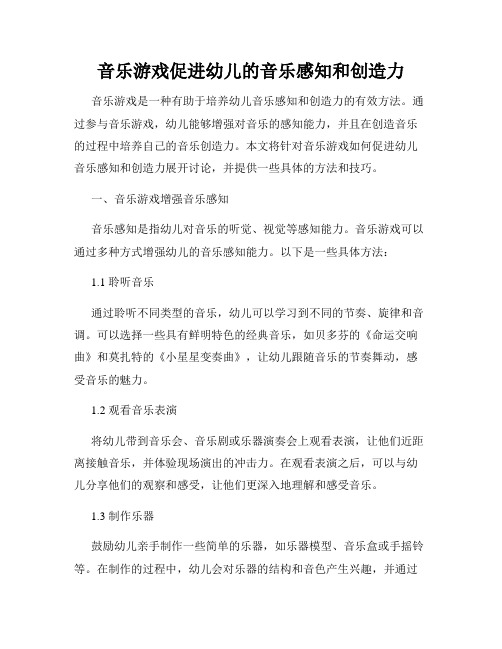 音乐游戏促进幼儿的音乐感知和创造力

音乐游戏是一种有助于培养幼儿音乐感知和创造力的有效方法。通过参与音乐游戏，幼儿能够增强对音乐的感知能力，并且在创造音乐的过程中培养自己的音乐创造力。本文将针对音乐游戏如何促进幼儿音乐感知和创造力展开讨论，并提供一些具体的方法和技巧。

一、音乐游戏增强音乐感知

音乐感知是指幼儿对音乐的听觉、视觉等感知能力。音乐游戏可以通过多种方式增强幼儿的音乐感知能力。以下是一些具体方法：

1.1 聆听音乐

通过聆听不同类型的音乐，幼儿可以学习到不同的节奏、旋律和音调。可以选择一些具有鲜明特色的经典音乐，如贝多芬的《命运交响曲》和莫扎特的《小星星变奏曲》，让幼儿跟随音乐的节奏舞动，感受音乐的魅力。

1.2 观看音乐表演

将幼儿带到音乐会、音乐剧或乐器演奏会上观看表演，让他们近距离接触音乐，并体验现场演出的冲击力。在观看表演之后，可以与幼儿分享他们的观察和感受，让他们更深入地理解和感受音乐。

1.3 制作乐器

鼓励幼儿亲手制作一些简单的乐器，如乐器模型、音乐盒或手摇铃等。在制作的过程中，幼儿会对乐器的结构和音色产生兴趣，并通过